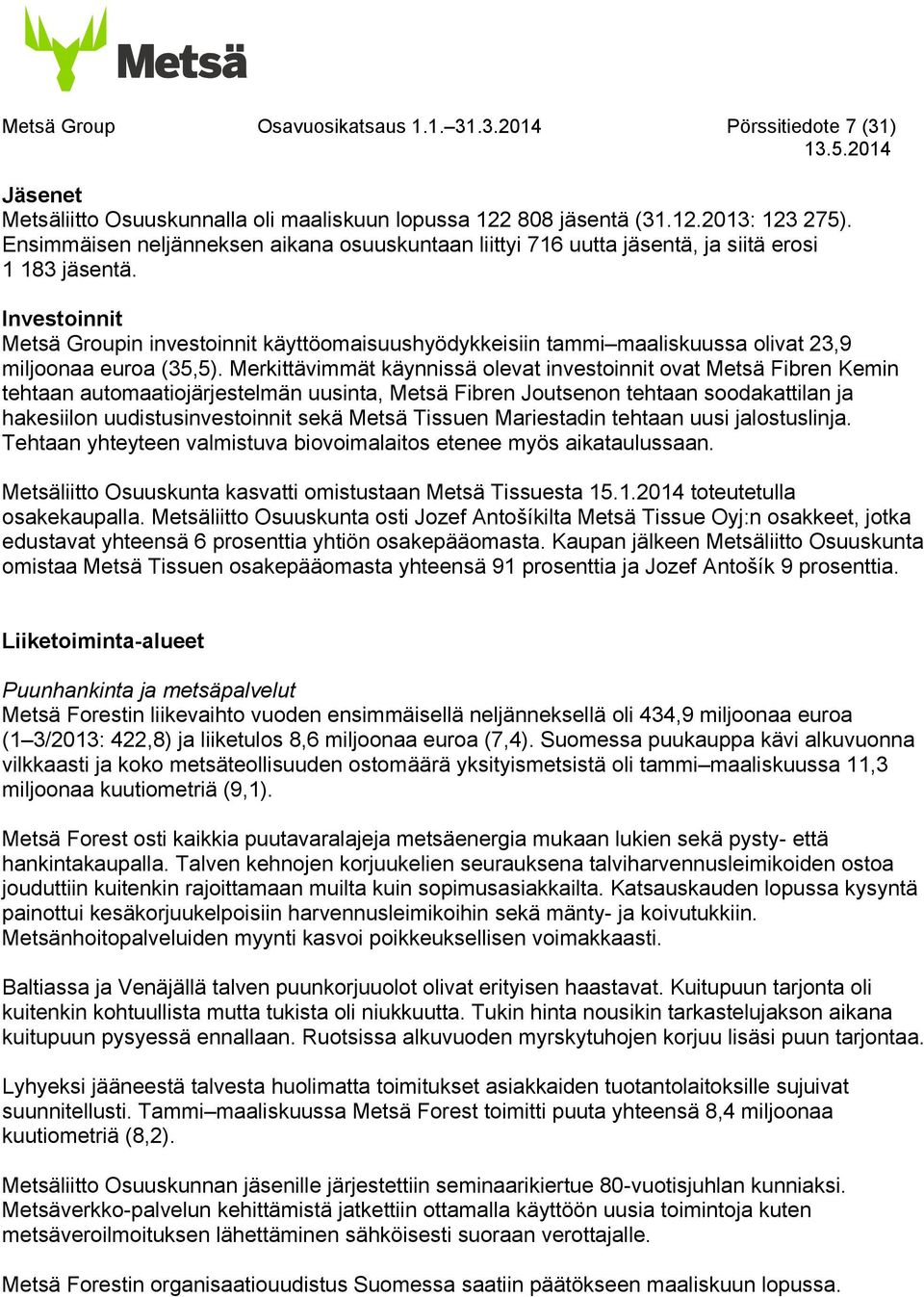 Metsä

Metsä Group Osavuosikatsaus 1.1.–31.3.2014 Pörssitiedote 7 (31)
13.5.2014

Jäsenet
Metsäliitto Osuuskunnalla oli maaliskuun lopussa 122 808 jäsentä (31.12.2013: 123 275). Ensimmäisen neljänneksen aikana osuuskuntaan liittyi 716 uutta jäsentä, ja siitä erosi 1 183 jäsentä.

Investoinnit
Metsä Groupin investoinnit käyttöomaisuushyödykkeisiin tammi–maaliskuussa olivat 23,9 miljoonaa euroa (35,5). Merkittävimmät käynnissä olevat investoinnit ovat Metsä Fibren Kemin tehtaan automaatiojärjestelmän uusinta, Metsä Fibren Joutsenon tehtaan soodakattilan ja hakesiilon uudistusinvestoinnit sekä Metsä Tissuen Mariestadin tehtaan uusi jalostuslinja. Tehtaan yhteyteen valmistuva biovoimalaitos etenee myös aikataulussaan.

Metsäliitto Osuuskunta kasvatti omistustaan Metsä Tissuesta 15.1.2014 toteutetulla osakekaupalla. Metsäliitto Osuuskunta osti Jozef Antošíkilta Metsä Tissue Oyj:n osakkeet, jotka edustavat yhteensä 6 prosenttia yhtiön osakepääomasta. Kaupan jälkeen Metsäliitto Osuuskunta omistaa Metsä Tissuen osakepääomasta yhteensä 91 prosenttia ja Jozef Antošík 9 prosenttia.

Liiketoiminta-alueet

Puunhankinta ja metsäpalvelut
Metsä Forestin liikevaihto vuoden ensimmäisellä neljänneksellä oli 434,9 miljoonaa euroa (1–3/2013: 422,8) ja liiketulos 8,6 miljoonaa euroa (7,4). Suomessa puukauppa kävi alkuvuonna vilkkaasti ja koko metsäteollisuuden ostomäärä yksityismetsistä oli tammi–maaliskuussa 11,3 miljoonaa kuutiometriä (9,1).

Metsä Forest osti kaikkia puutavaralajeja metsäenergia mukaan lukien sekä pysty- että hankintakaupalla. Talven kehnojen korjuukelien seurauksena talviharvennusleimikoiden ostoa jouduttiin kuitenkin rajoittamaan muilta kuin sopimusasiakkailta. Katsauskauden lopussa kysyntä painottui kesäkorjuukelpoisiin harvennusleimikoihin sekä mänty- ja koivutukkiin. Metsänhoitopalveluiden myynti kasvoi poikkeuksellisen voimakkaasti.

Baltiassa ja Venäjällä talven puunkorjuuolot olivat erityisen haastavat. Kuitupuun tarjonta oli kuitenkin kohtuullista mutta tukista oli niukkuutta. Tukin hinta nousikin tarkastelujakson aikana kuitupuun pysyessä ennallaan. Ruotsissa alkuvuoden myrskytuhojen korjuu lisäsi puun tarjontaa.

Lyhyeksi jääneestä talvesta huolimatta toimitukset asiakkaiden tuotantolaitoksille sujuivat suunnitellusti. Tammi–maaliskuussa Metsä Forest toimitti puuta yhteensä 8,4 miljoonaa kuutiometriä (8,2).

Metsäliitto Osuuskunnan jäsenille järjestettiin seminaarikiertue 80-vuotisjuhlan kunniaksi. Metsäverkko-palvelun kehittämistä jatkettiin ottamalla käyttöön uusia toimintoja kuten metsäveroilmoituksen lähettäminen sähköisesti suoraan verottajalle.

Metsä Forestin organisaatiouudistus Suomessa saatiin päätökseen maaliskuun lopussa.